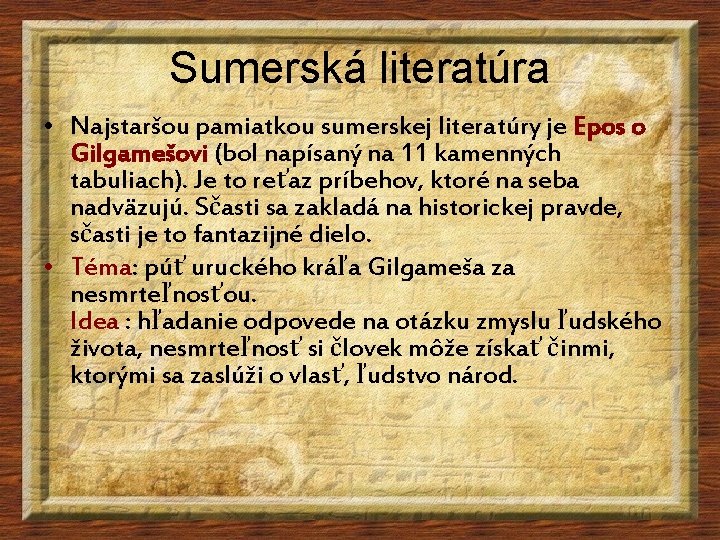 Sumerská literatúra

• Najstaršou pamiatkou sumerskej literatúry je Epos o Gilgamešovi (bol napísaný na 11 kamenných tabuliach). Je to reťaz príbehov, ktoré na seba nadväzujú. Sčasti sa zakladá na historickej pravde, sčasti je to fantazijné dielo.

• Téma: púť uruckého kráľa Gilgameša za nesmrteľnosťou.
Idea : hľadanie odpovede na otázku zmyslu ľudského života, nesmrteľnosť si človek môže získať činmi, ktorými sa zaslúži o vlasť, ľudstvo národ.